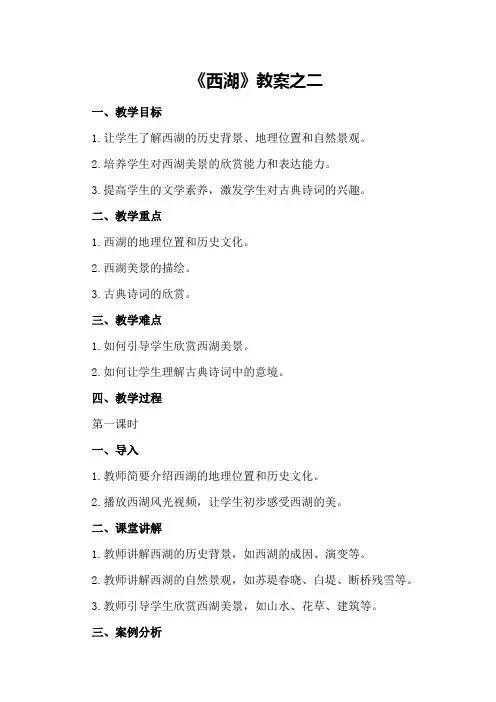 《西湖》教案之二

一、教学目标

1. 让学生了解西湖的历史背景、地理位置和自然景观。

2. 培养学生对西湖美景的欣赏能力和表达能力。

3. 提高学生的文学素养，激发学生对古典诗词的兴趣。

二、教学重点

1. 西湖的地理位置和历史文化。

2. 西湖美景的描绘。

3. 古典诗词的欣赏。

三、教学难点

1. 如何引导学生欣赏西湖美景。

2. 如何让学生理解古典诗词中的意境。

四、教学过程

第一课时

一、导入

1. 教师简要介绍西湖的地理位置和历史文化。

2. 播放西湖风光视频，让学生初步感受西湖的美。

二、课堂讲解

1. 教师讲解西湖的历史背景，如西湖的成因、演变等。

2. 教师讲解西湖的自然景观，如苏堤春晓、白堤、断桥残雪等。

3. 教师引导学生欣赏西湖美景，如山水、花草、建筑等。

三、案例分析